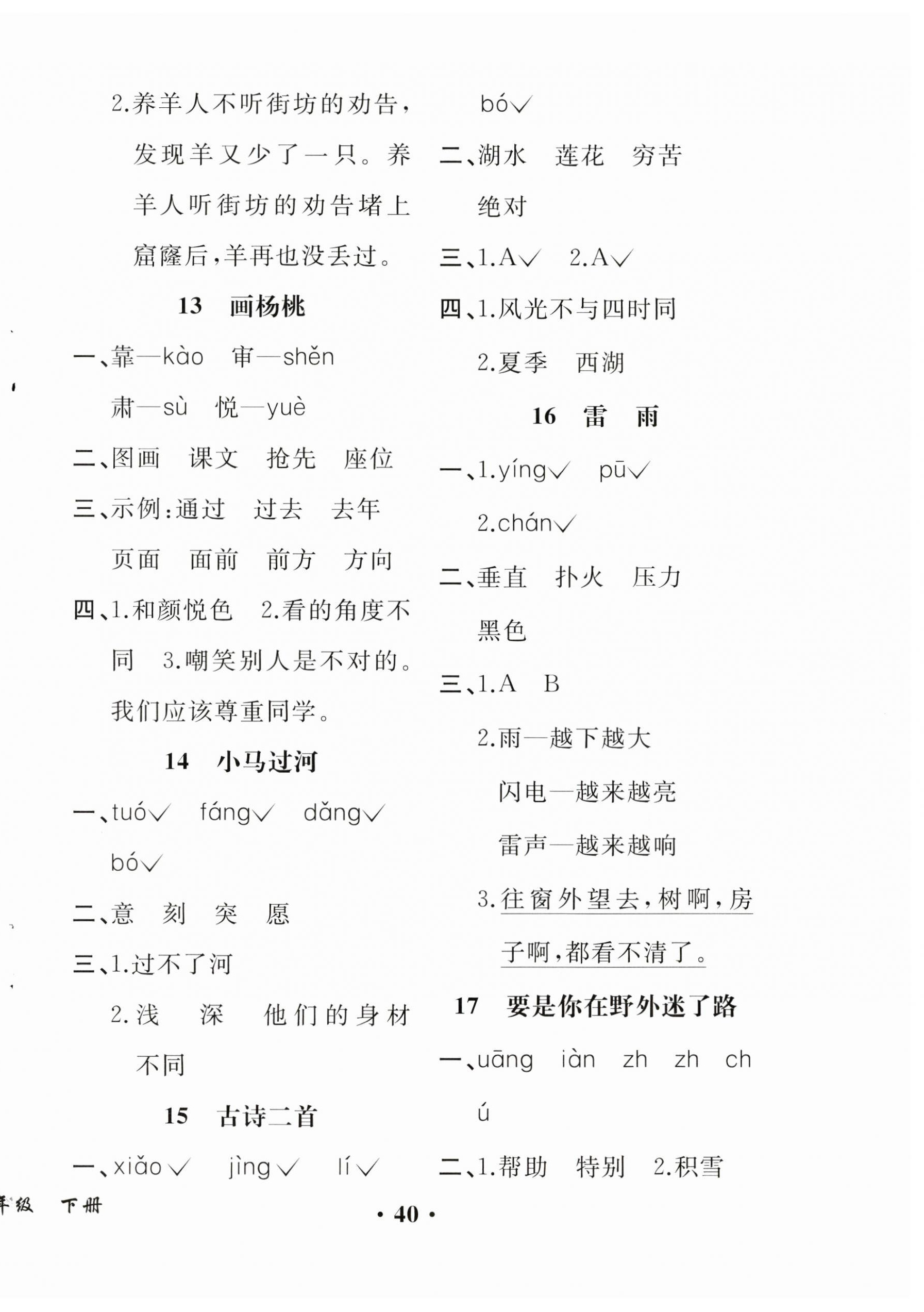 2.养羊人不听街坊的劝告，发现羊又少了一只。养羊人听街坊的劝告堵上窟窿后，羊再也没丢过。

13 画杨桃

一、靠—kào 审—shěn 肃—sù 悦—yuè

二、图画 课文 抢先 座位

三、示例：通过 过去 去年 页面 面前 前方 方向

四、1.和颜悦色 2.看的角度不同 3.嘲笑别人是不对的。我们应该尊重同学。

14 小马过河

一、tuó√ fáng√ dǎng√ bó√

二、意 刻 突 愿

三、1.过不了河

2.浅 深 他们的身材不同

15 古诗二首

一、xiǎo√ jìng√ lí√ bó√

二、湖水 莲花 穷苦 绝对

三、1.A√ 2.A√

四、1.风光不与四时同

2.夏季 西湖

16 雷 雨

一、1.yíng√ pū√

2.chán√

二、垂直 扑火 压力 黑色

三、1.A B

2.雨—越下越大

闪电—越来越亮

雷声—越来越响

3.往窗外望去，树啊，房子啊，都看不清了。

17 要是你在野外迷了路

一、uāng iàn zh zh ch ú

二、1.帮助 特别 2.积雪

年级 下册

· 40 ·